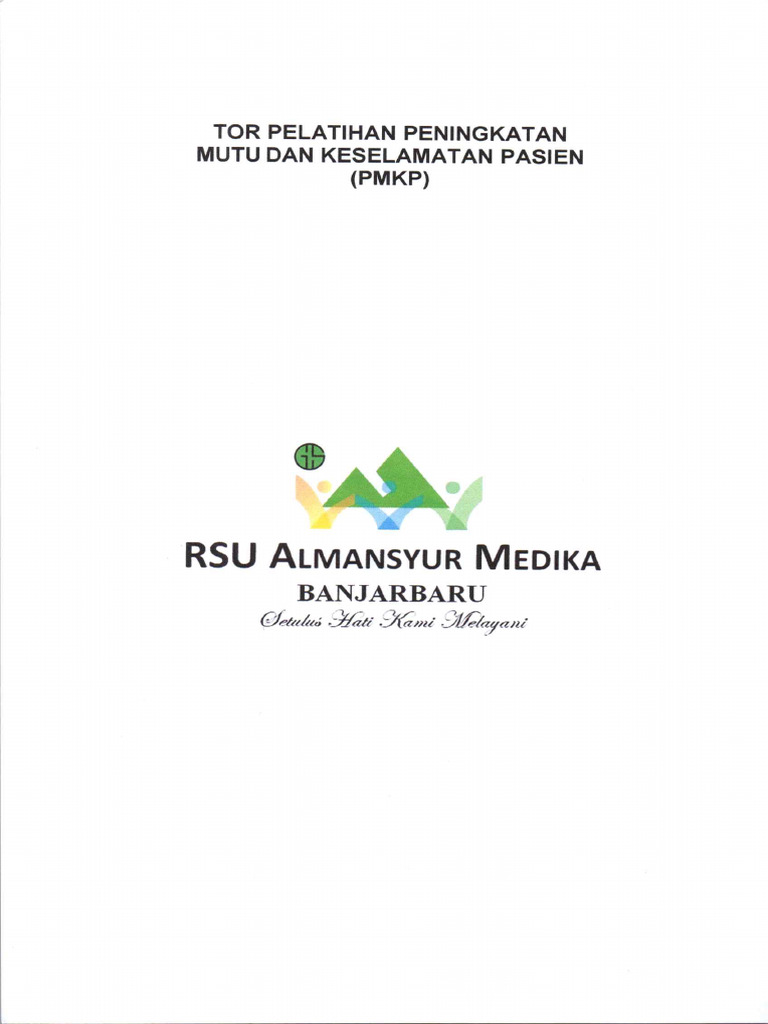 TOR PELATIHAN PENINGKATAN MUTU DAN KESELAMATAN PASIEN (PMKP)

RSU ALMANSYUR MEDIKA
BANJARBARU
Setulus Hati Kami Melayani